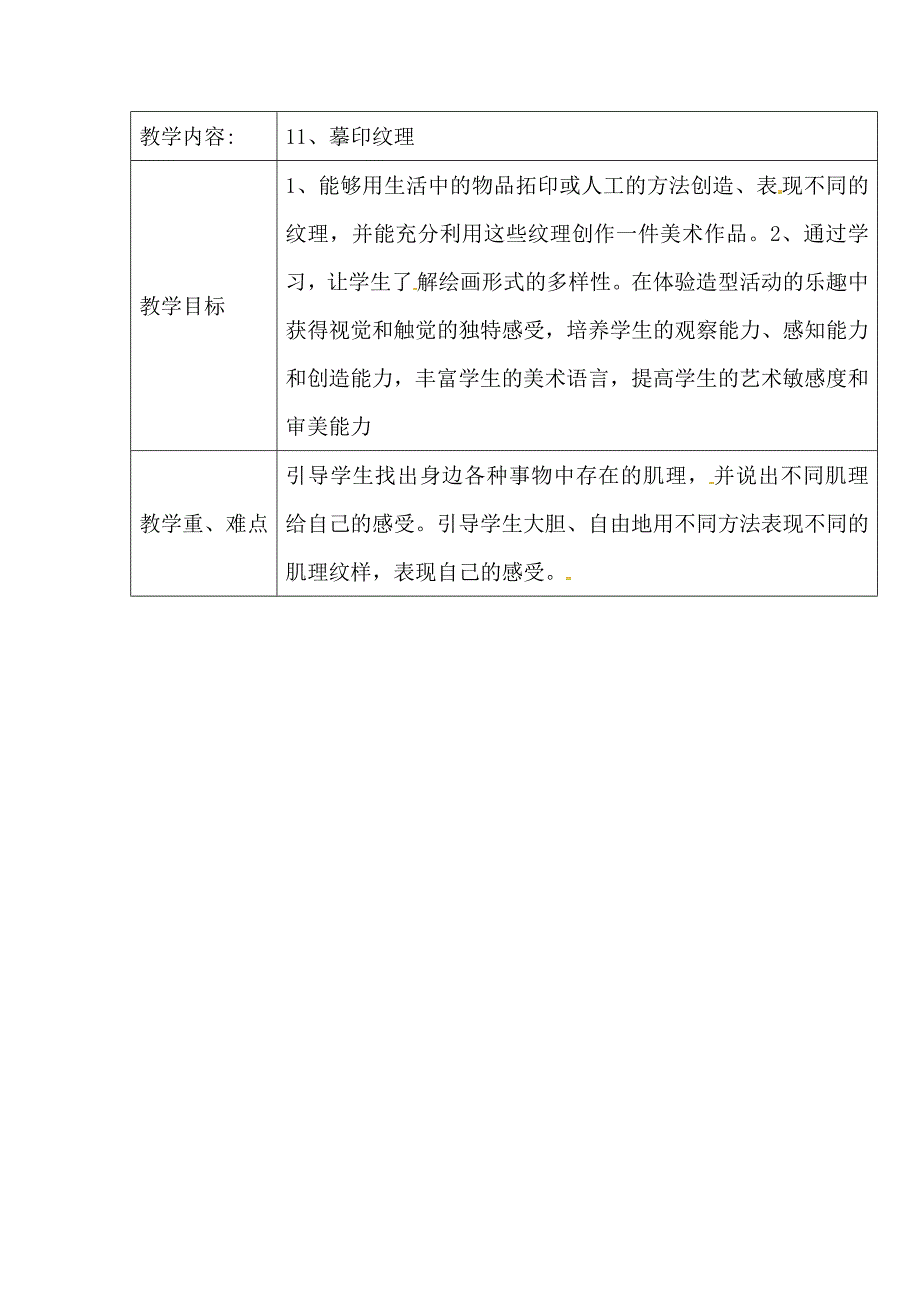 | 教学内容: | 11、摹印纹理 |
|---|---|
| 教学目标 | 1、能够用生活中的物品拓印或人工的方法创造、表现不同的纹理，并能充分利用这些纹理创作一件美术作品。2、通过学习，让学生了解绘画形式的多样性。在体验造型活动的乐趣中获得视觉和触觉的独特感受，培养学生的观察能力、感知能力和创造能力，丰富学生的美术语言，提高学生的艺术敏感度和审美能力 |
| 教学重、难点 | 引导学生找出身边各种事物中存在的肌理，并说出不同肌理给自己的感受。引导学生大胆、自由地用不同方法表现不同的肌理纹样，表现自己的感受。 |